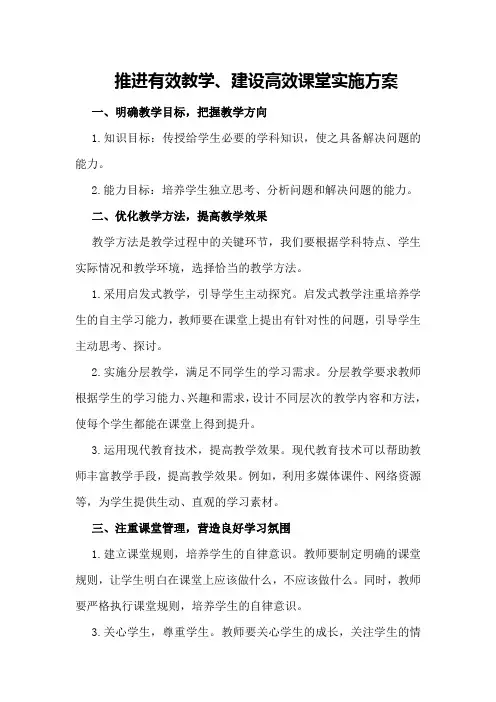 推进有效教学、建设高效课堂实施方案

一、明确教学目标，把握教学方向

1.知识目标：传授给学生必要的学科知识，使之具备解决问题的能力。

2.能力目标：培养学生独立思考、分析问题和解决问题的能力。

二、优化教学方法，提高教学效果

教学方法是教学过程中的关键环节，我们要根据学科特点、学生实际情况和教学环境，选择恰当的教学方法。

1.采用启发式教学，引导学生主动探究。启发式教学注重培养学生的自主学习能力，教师要在课堂上提出有针对性的问题，引导学生主动思考、探讨。

2.实施分层教学，满足不同学生的学习需求。分层教学要求教师根据学生的学习能力、兴趣和需求，设计不同层次的教学内容和方法，使每个学生都能在课堂上得到提升。

3.运用现代教育技术，提高教学效果。现代教育技术可以帮助教师丰富教学手段，提高教学效果。例如，利用多媒体课件、网络资源等，为学生提供生动、直观的学习素材。

三、注重课堂管理，营造良好学习氛围

1.建立课堂规则，培养学生的自律意识。教师要制定明确的课堂规则，让学生明白在课堂上应该做什么，不应该做什么。同时，教师要严格执行课堂规则，培养学生的自律意识。

3.关心学生，尊重学生。教师要关心学生的成长，关注学生的情